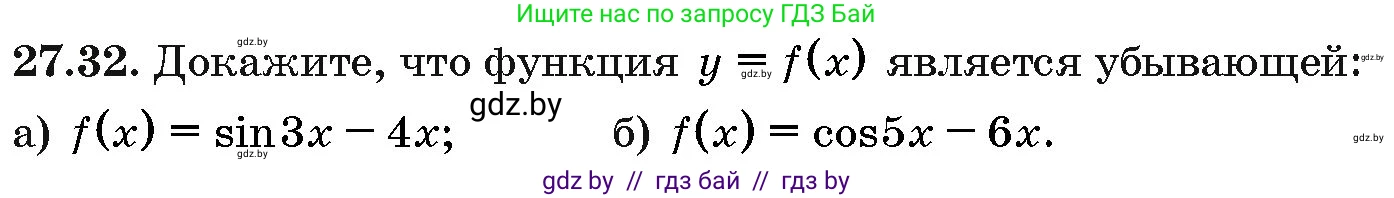 Ищите нас по запросу ГДЗ Бай

gdz.by

27.32. Докажите, что функция $y = f(x)$ является убывающей:

gdz.by

gdz.by

а) $f(x) = \sin 3x - 4x$; б) $f(x) = \cos 5x - 6x$.

gdz.by

gdz.by

gdz by // гдз бай // гдз by